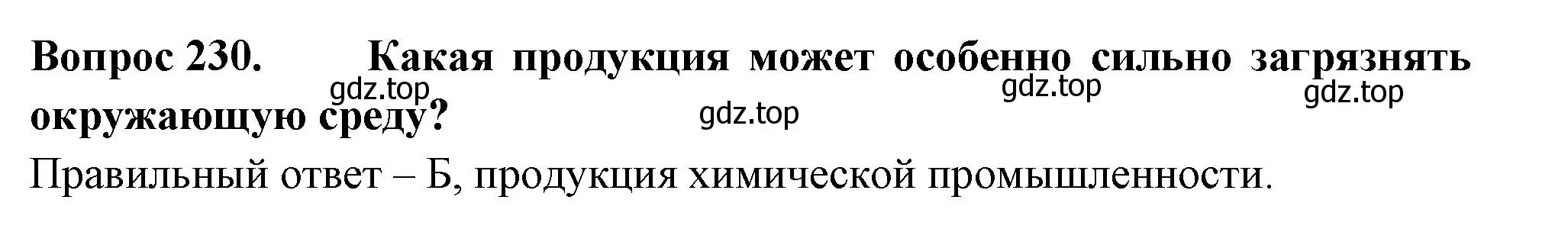 Вопрос 230. Какая продукция может особенно сильно загрязнять окружающую среду?

gdz.top gdz.top gdz.top gdz.top

Правильный ответ – Б, продукция химической промышленности.